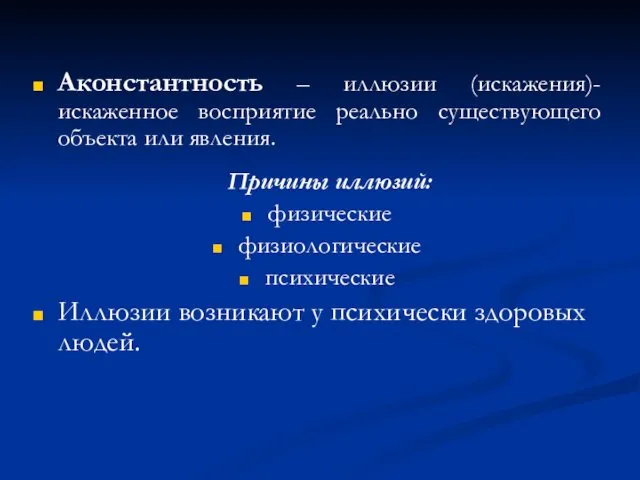 Аконстантность – иллюзии (искажения)- искаженное восприятие реально существующего объекта или явления.

Причины иллюзий:

физические

физиологические

психические

Иллюзии возникают у психически здоровых людей.